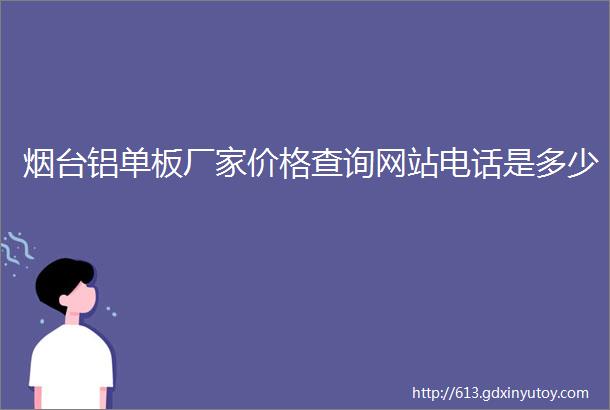 烟台铝单板厂家价格查询网站电话是多少

http://613.gdxinyutoy.com